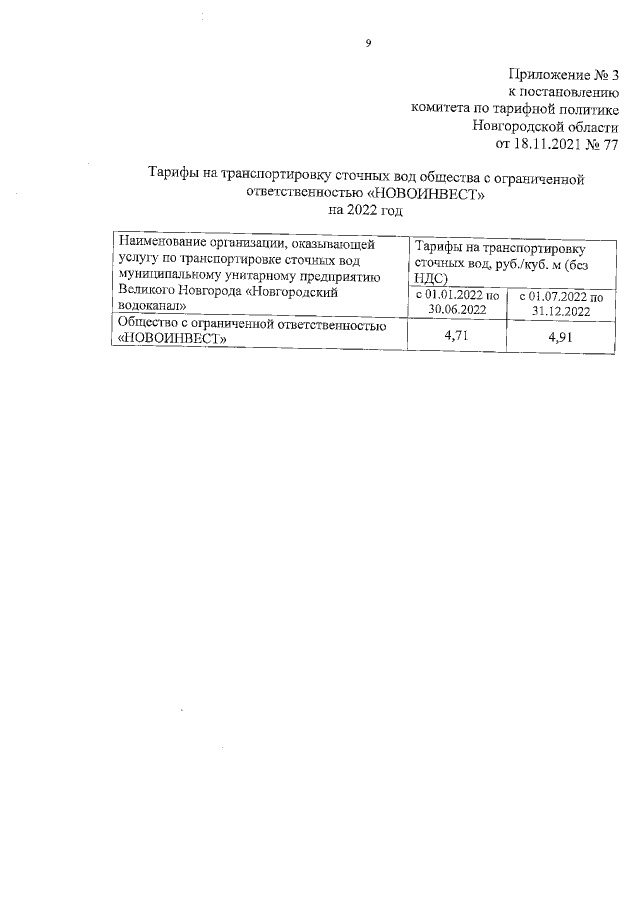 9

Приложение № 3
к постановлению
комитета по тарифной политике
Новгородской области
от 18.11.2021 № 77

Тарифы на транспортировку сточных вод общества с ограниченной ответственностью «НОВОИНВЕСТ»
на 2022 год

| Наименование организации, оказывающей услугу по транспортировке сточных вод муниципальному унитарному предприятию Великого Новгорода «Новгородский водоканал» | Тарифы на транспортировку сточных вод, руб./куб. м (без НДС) | |
|---|---|---|
| | с 01.01.2022 по 30.06.2022 | с 01.07.2022 по 31.12.2022 |
| Общество с ограниченной ответственностью «НОВОИНВЕСТ» | 4,71 | 4,91 |